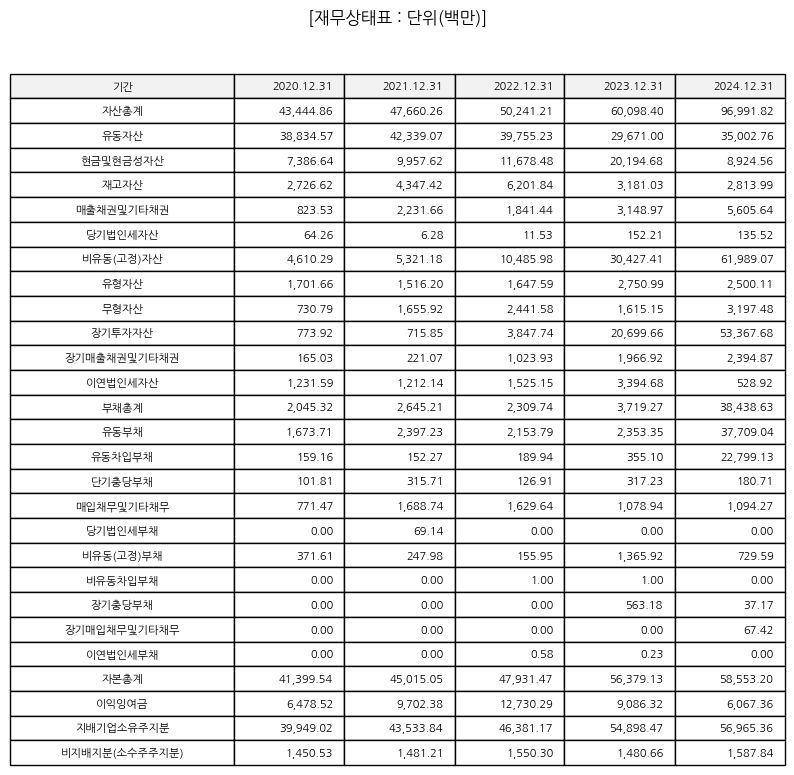 [재무상태표 : 단위(백만)]

| 기간 | 2020.12.31 | 2021.12.31 | 2022.12.31 | 2023.12.31 | 2024.12.31 |
|---|---|---|---|---|---|
| 자산총계 | 43,444.86 | 47,660.26 | 50,241.21 | 60,098.40 | 96,991.82 |
| 유동자산 | 38,834.57 | 42,339.07 | 39,755.23 | 29,671.00 | 35,002.76 |
| 현금및현금성자산 | 7,386.64 | 9,957.62 | 11,678.48 | 20,194.68 | 8,924.56 |
| 재고자산 | 2,726.62 | 4,347.42 | 6,201.84 | 3,181.03 | 2,813.99 |
| 매출채권및기타채권 | 823.53 | 2,231.66 | 1,841.44 | 3,148.97 | 5,605.64 |
| 당기법인세자산 | 64.26 | 6.28 | 11.53 | 152.21 | 135.52 |
| 비유동(고정)자산 | 4,610.29 | 5,321.18 | 10,485.98 | 30,427.41 | 61,989.07 |
| 유형자산 | 1,701.66 | 1,516.20 | 1,647.59 | 2,750.99 | 2,500.11 |
| 무형자산 | 730.79 | 1,655.92 | 2,441.58 | 1,615.15 | 3,197.48 |
| 장기투자자산 | 773.92 | 715.85 | 3,847.74 | 20,699.66 | 53,367.68 |
| 장기매출채권및기타채권 | 165.03 | 221.07 | 1,023.93 | 1,966.92 | 2,394.87 |
| 이연법인세자산 | 1,231.59 | 1,212.14 | 1,525.15 | 3,394.68 | 528.92 |
| 부채총계 | 2,045.32 | 2,645.21 | 2,309.74 | 3,719.27 | 38,438.63 |
| 유동부채 | 1,673.71 | 2,397.23 | 2,153.79 | 2,353.35 | 37,709.04 |
| 유동차입부채 | 159.16 | 152.27 | 189.94 | 355.10 | 22,799.13 |
| 단기충당부채 | 101.81 | 315.71 | 126.91 | 317.23 | 180.71 |
| 매입채무및기타채무 | 771.47 | 1,688.74 | 1,629.64 | 1,078.94 | 1,094.27 |
| 당기법인세부채 | 0.00 | 69.14 | 0.00 | 0.00 | 0.00 |
| 비유동(고정)부채 | 371.61 | 247.98 | 155.95 | 1,365.92 | 729.59 |
| 비유동차입부채 | 0.00 | 0.00 | 1.00 | 1.00 | 0.00 |
| 장기충당부채 | 0.00 | 0.00 | 0.00 | 563.18 | 37.17 |
| 장기매입채무및기타채무 | 0.00 | 0.00 | 0.00 | 0.00 | 67.42 |
| 이연법인세부채 | 0.00 | 0.00 | 0.58 | 0.23 | 0.00 |
| 자본총계 | 41,399.54 | 45,015.05 | 47,931.47 | 56,379.13 | 58,553.20 |
| 이익잉여금 | 6,478.52 | 9,702.38 | 12,730.29 | 9,086.32 | 6,067.36 |
| 지배기업소유주지분 | 39,949.02 | 43,533.84 | 46,381.17 | 54,898.47 | 56,965.36 |
| 비지배지분(소수주주지분) | 1,450.53 | 1,481.21 | 1,550.30 | 1,480.66 | 1,587.84 |